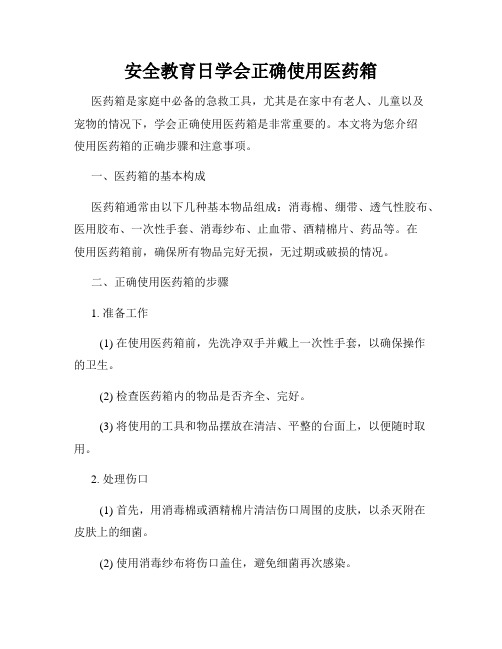 安全教育日学会正确使用医药箱

医药箱是家庭中必备的急救工具，尤其是在家中有老人、儿童以及宠物的情况下，学会正确使用医药箱是非常重要的。本文将为您介绍使用医药箱的正确步骤和注意事项。

一、医药箱的基本构成

医药箱通常由以下几种基本物品组成：消毒棉、绷带、透气性胶布、医用胶布、一次性手套、消毒纱布、止血带、酒精棉片、药品等。在使用医药箱前，确保所有物品完好无损，无过期或破损的情况。

二、正确使用医药箱的步骤

1. 准备工作

(1) 在使用医药箱前，先洗净双手并戴上一次性手套，以确保操作的卫生。

(2) 检查医药箱内的物品是否齐全、完好。

(3) 将使用的工具和物品摆放在清洁、平整的台面上，以便随时取用。

2. 处理伤口

(1) 首先，用消毒棉或酒精棉片清洁伤口周围的皮肤，以杀灭附在皮肤上的细菌。

(2) 使用消毒纱布将伤口盖住，避免细菌再次感染。